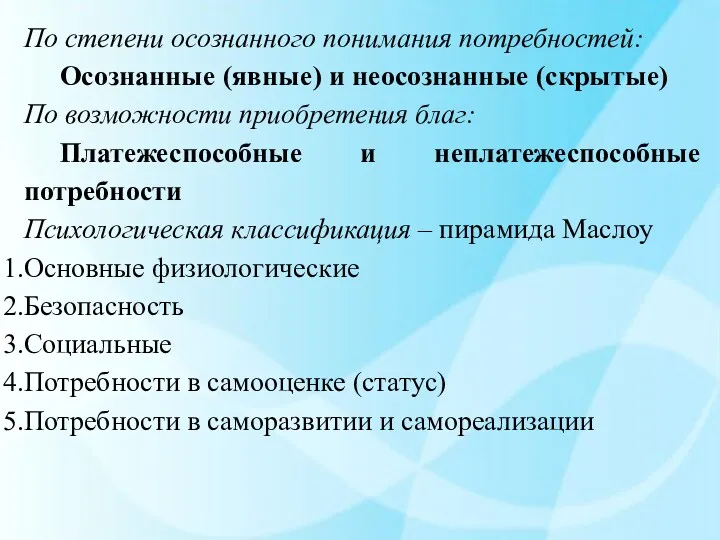 По степени осознанного понимания потребностей:

Осознанные (явные) и неосознанные (скрытые)

По возможности приобретения благ:

Платежеспособные и неплатежеспособные потребности

Психологическая классификация – пирамида Маслоу

1.Основные физиологические
2.Безопасность
3.Социальные
4.Потребности в самооценке (статус)
5.Потребности в саморазвитии и самореализации